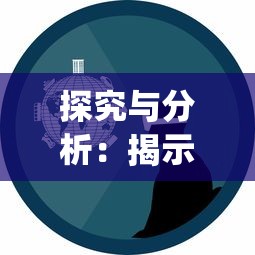 探究与分析：揭示